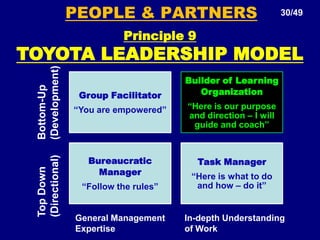 PEOPLE & PARTNERS

30/49

Principle 9

TOYOTA LEADERSHIP MODEL

Bottom-Up (Development)

Group Facilitator
"You are empowered"

Builder of Learning Organization
"Here is our purpose and direction – I will guide and coach"

Top Down (Directional)

Bureaucratic Manager
"Follow the rules"

Task Manager
"Here is what to do and how – do it"

General Management Expertise

In-depth Understanding of Work